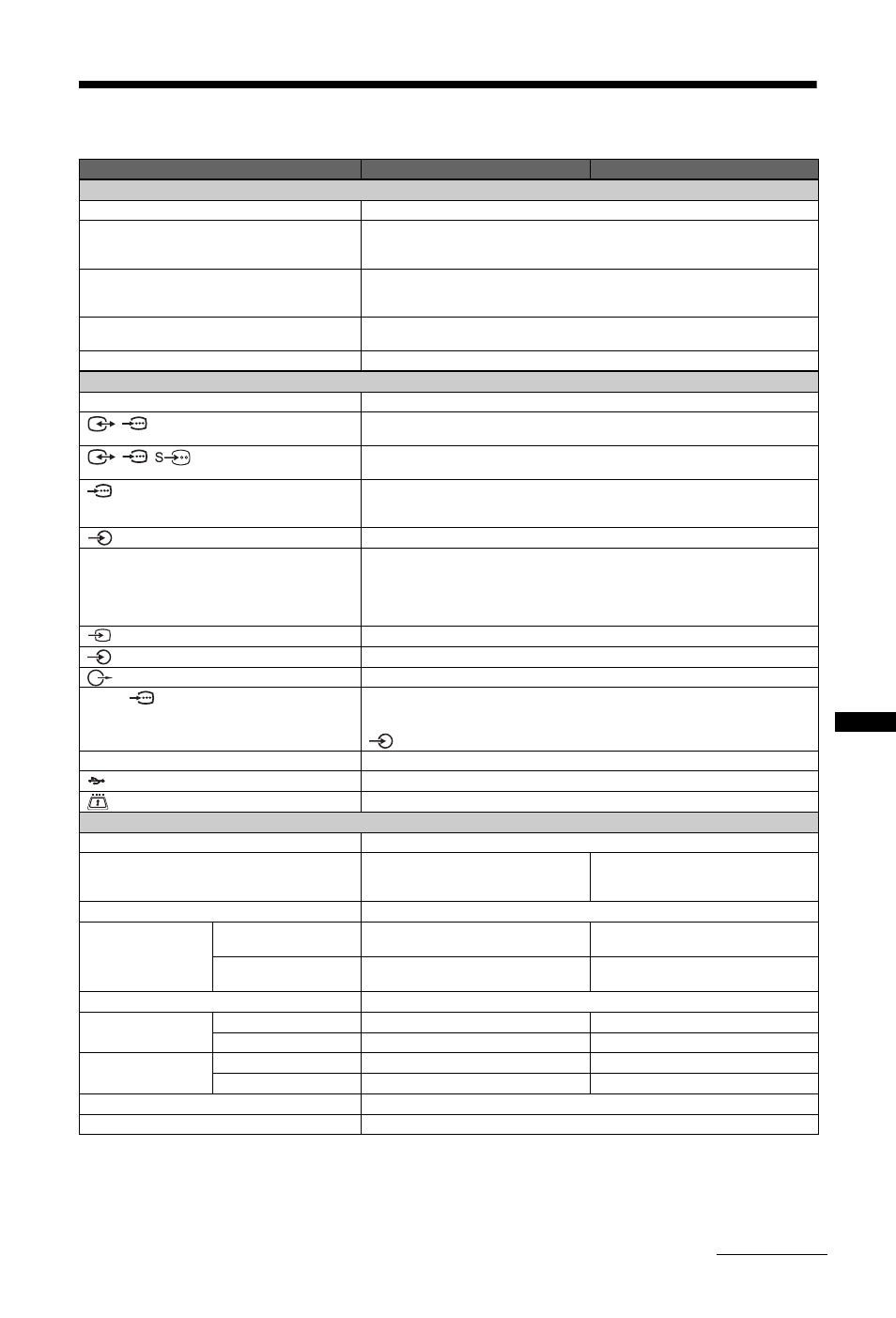 S